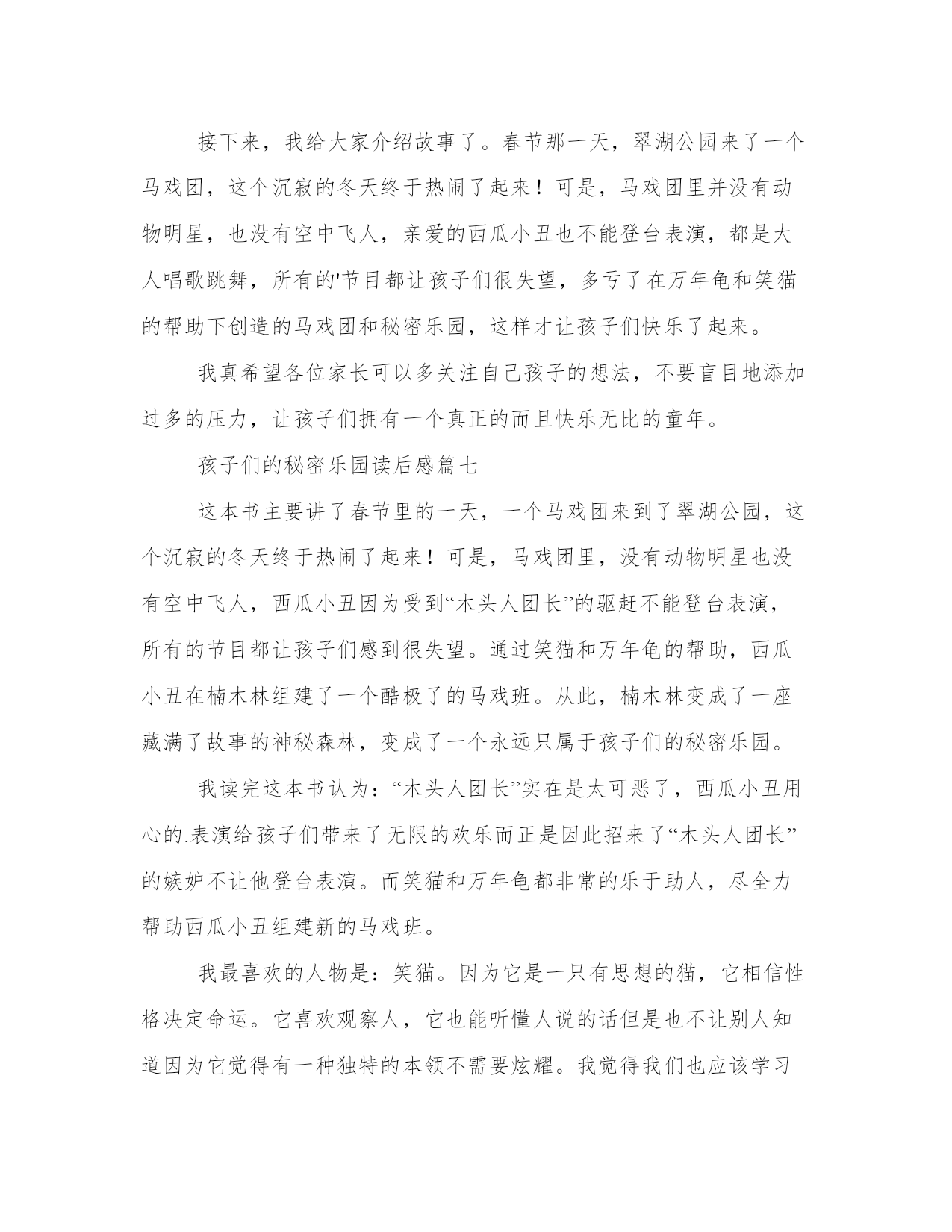 接下来，我给大家介绍故事了。春节那一天，翠湖公园来了一个马戏团，这个沉寂的冬天终于热闹了起来！可是，马戏团里并没有动物明星，也没有空中飞人，亲爱的西瓜小丑也不能登台表演，都是大人唱歌跳舞，所有的'节目都让孩子们很失望，多亏了在万年龟和笑猫的帮助下创造的马戏团和秘密乐园，这样才让孩子们快乐了起来。

我真希望各位家长可以多关注自己孩子的想法，不要盲目地添加过多的压力，让孩子们拥有一个真正的而且快乐无比的童年。

孩子们的秘密乐园读后感篇七

这本书主要讲了春节里的一天，一个马戏团来到了翠湖公园，这个沉寂的冬天终于热闹了起来！可是，马戏团里，没有动物明星也没有空中飞人，西瓜小丑因为受到“木头人团长”的驱赶不能登台表演，所有的节目都让孩子们感到很失望。通过笑猫和万年龟的帮助，西瓜小丑在楠木林组建了一个酷极了的马戏班。从此，楠木林变成了一座藏满了故事的神秘森林，变成了一个永远只属于孩子们的秘密乐园。

我读完这本书认为：“木头人团长”实在是太可恶了，西瓜小丑用心的.表演给孩子们带来了无限的欢乐而正是因此招来了“木头人团长”的嫉妒不让他登台表演。而笑猫和万年龟都非常的乐于助人，尽全力帮助西瓜小丑组建新的马戏班。

我最喜欢的人物是：笑猫。因为它是一只有思想的猫，它相信性格决定命运。它喜欢观察人，它也能听懂人说的话但是也不让别人知道因为它觉得有一种独特的本领不需要炫耀。我觉得我们也应该学习